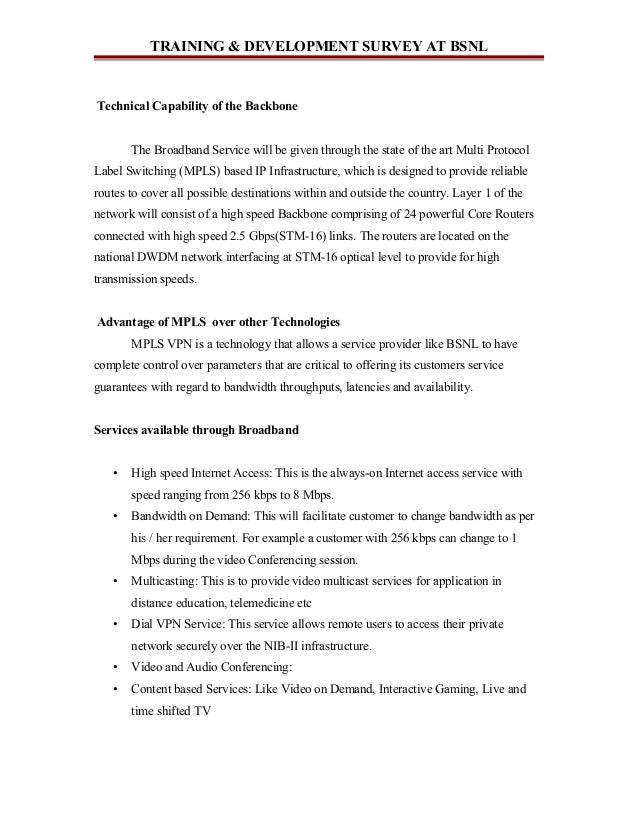 TRAINING & DEVELOPMENT SURVEY AT BSNL

Technical Capability of the Backbone

The Broadband Service will be given through the state of the art Multi Protocol Label Switching (MPLS) based IP Infrastructure, which is designed to provide reliable routes to cover all possible destinations within and outside the country. Layer 1 of the network will consist of a high speed Backbone comprising of 24 powerful Core Routers connected with high speed 2.5 Gbps(STM-16) links. The routers are located on the national DWDM network interfacing at STM-16 optical level to provide for high transmission speeds.

Advantage of MPLS over other Technologies

MPLS VPN is a technology that allows a service provider like BSNL to have complete control over parameters that are critical to offering its customers service guarantees with regard to bandwidth throughputs, latencies and availability.

Services available through Broadband

• High speed Internet Access: This is the always-on Internet access service with speed ranging from 256 kbps to 8 Mbps.
• Bandwidth on Demand: This will facilitate customer to change bandwidth as per his / her requirement. For example a customer with 256 kbps can change to 1 Mbps during the video Conferencing session.
• Multicasting: This is to provide video multicast services for application in distance education, telemedicine etc
• Dial VPN Service: This service allows remote users to access their private network securely over the NIB-II infrastructure.
• Video and Audio Conferencing:
• Content based Services: Like Video on Demand, Interactive Gaming, Live and time shifted TV